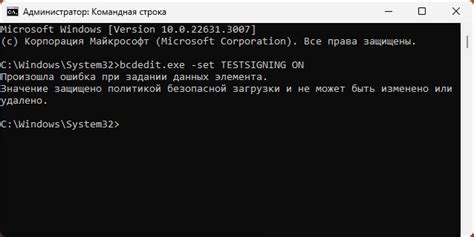 Администратор: Командная строка

Microsoft Windows [Version 10.0.22631.3007]
(c) Корпорация Майкрософт (Microsoft Corporation). Все права защищены.

C:\Windows\System32>bcdedit.exe -set TESTSIGNING ON
Произошла ошибка при задании данных элемента.
Значение защищено политикой безопасной загрузки и не может быть изменено или удалено.

C:\Windows\System32>